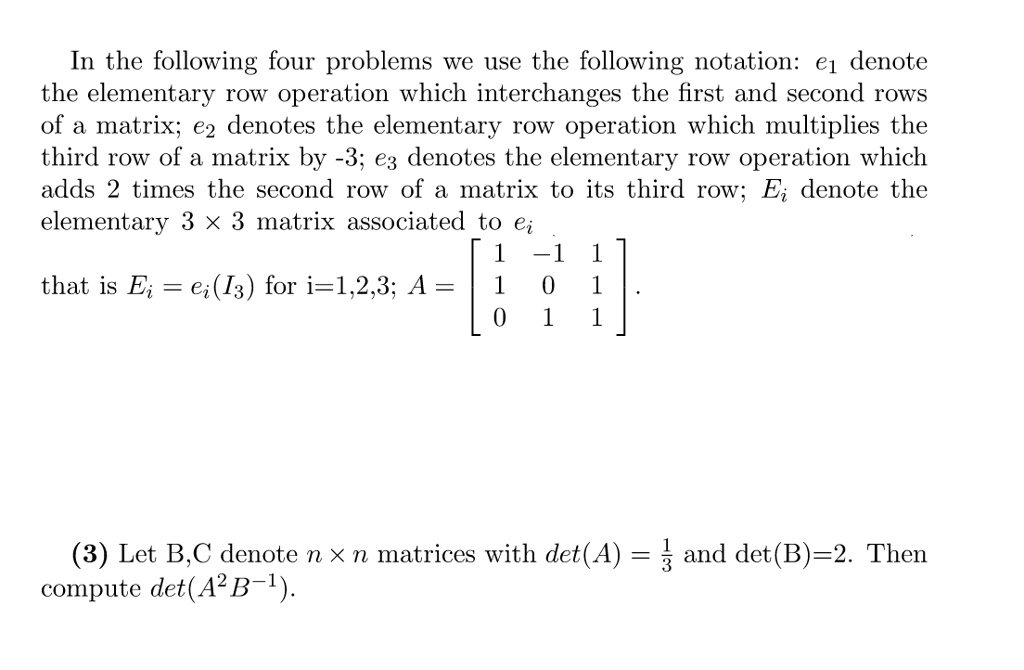 In the following four problems we use the following notation: $e_1$ denote the elementary row operation which interchanges the first and second rows of a matrix; $e_2$ denotes the elementary row operation which multiplies the third row of a matrix by -3; $e_3$ denotes the elementary row operation which adds 2 times the second row of a matrix to its third row; $E_i$ denote the elementary $3 \times 3$ matrix associated to $e_i$

that is $E_i = e_i(I_3)$ for i=1,2,3; $A = \begin{bmatrix} 1 & -1 & 1 \\ 1 & 0 & 1 \\ 0 & 1 & 1 \end{bmatrix}$.

**(3)** Let B,C denote $n \times n$ matrices with $det(A) = \frac{1}{3}$ and det(B)=2. Then compute $det(A^2B^{-1})$.